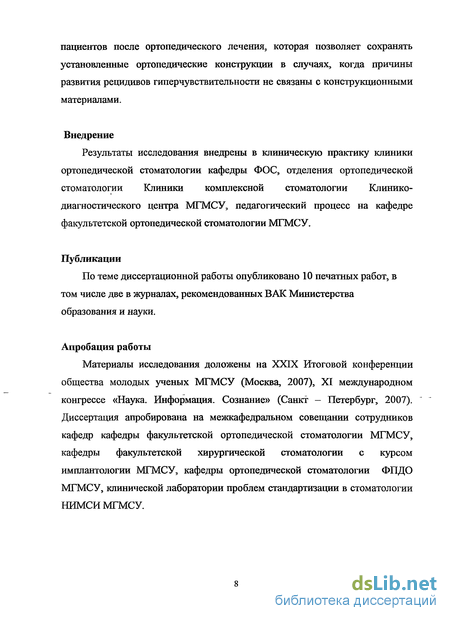 пациентов после ортопедического лечения, которая позволяет сохранять установленные ортопедические конструкции в случаях, когда причины развития рецидивов гиперчувствительности не связаны с конструкционными материалами.

Внедрение

Результаты исследования внедрены в клиническую практику клиники ортопедической стоматологии кафедры ФОС, отделения ортопедической стоматологии Клиники комплексной стоматологии Клинико-диагностического центра МГМСУ, педагогический процесс на кафедре факультетской ортопедической стоматологии МГМСУ.

Публикации

По теме диссертационной работы опубликовано 10 печатных работ, в том числе две в журналах, рекомендованных ВАК Министерства образования и науки.

Апробация работы

Материалы исследования доложены на XXIX Итоговой конференции общества молодых ученых МГМСУ (Москва, 2007), XI международном конгрессе «Наука. Информация. Сознание» (Санкт – Петербург, 2007). Диссертация апробирована на межкафедральном совещании сотрудников кафедр кафедры факультетской ортопедической стоматологии МГМСУ, кафедры факультетской хирургической стоматологии с курсом имплантологии МГМСУ, кафедры ортопедической стоматологии ФПДО МГМСУ, клинической лаборатории проблем стандартизации в стоматологии НИМСИ МГМСУ.

8

dsLib.net
библиотека диссертаций